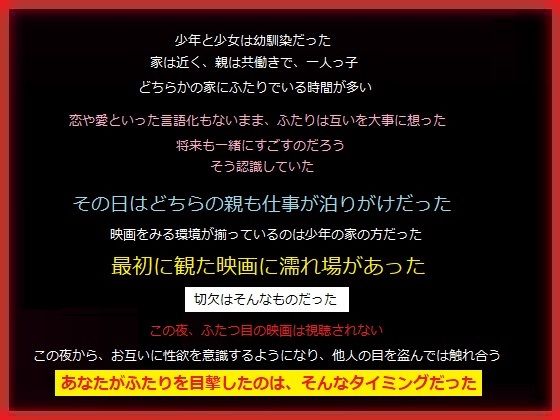 少年と少女は幼馴染だった
家は近く、親は共働きで、一人っ子
どちらかの家にふたりでいる時間が多い

恋や愛といった言語化もないまま、ふたりは互いを大事に想った
将来も一緒にすごすのだろう
そう認識していた

その日はどちらの親も仕事が泊りがけだった
映画をみる環境が揃っているのは少年の家の方だった
最初に観た映画に濡れ場があった
切欠はそんなものだった

この夜、ふたつ目の映画は視聴されない
この夜から、お互いに性欲を意識するようになり、他人の目を盗んでは触れ合う
あなたがふたりを目撃したのは、そんなタイミングだった